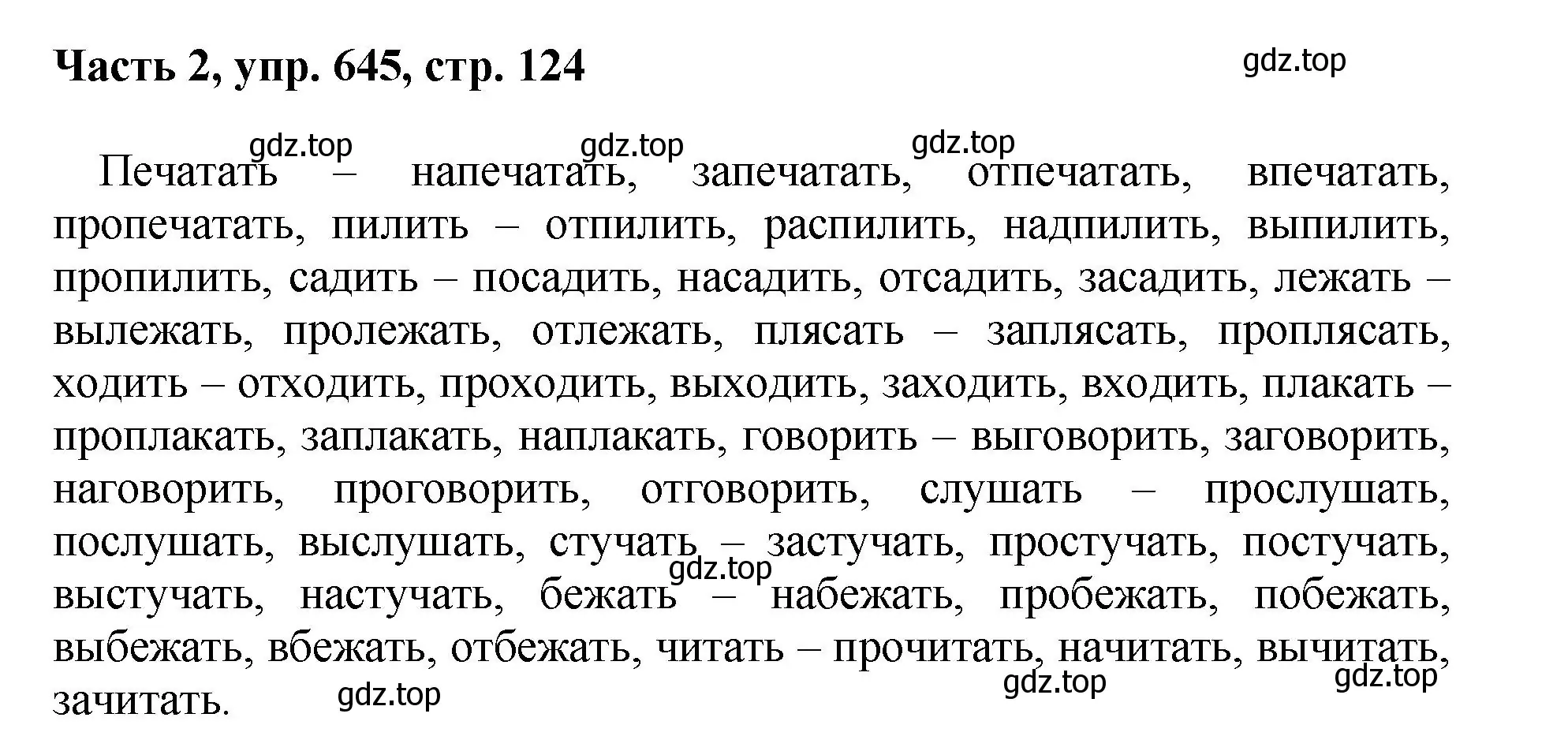 Часть 2, упр. 645, стр. 124

gdz.top

gdz.top gdz.top gdz.top

Печатать – напечатать, запечатать, отпечатать, впечатать, пропечатать, пилить – отпилить, распилить, надпилить, выпилить, пропилить, садить – посадить, насадить, отсадить, засадить, лежать – вылежать, пролежать, отлежать, плясать – заплясать, проплясать, ходить – отходить, проходить, выходить, заходить, входить, плакать – проплакать, заплакать, наплакать, говорить – выговорить, заговорить, наговорить, проговорить, отговорить, слушать – прослушать, послушать, выслушать, стучать – застучать, простучать, постучать, выстучать, настучать, бежать – набежать, пробежать, побежать, выбежать, вбежать, отбежать, читать – прочитать, начитать, вычитать, зачитать.

gdz.top

gdz.top gdz.top gdz.top